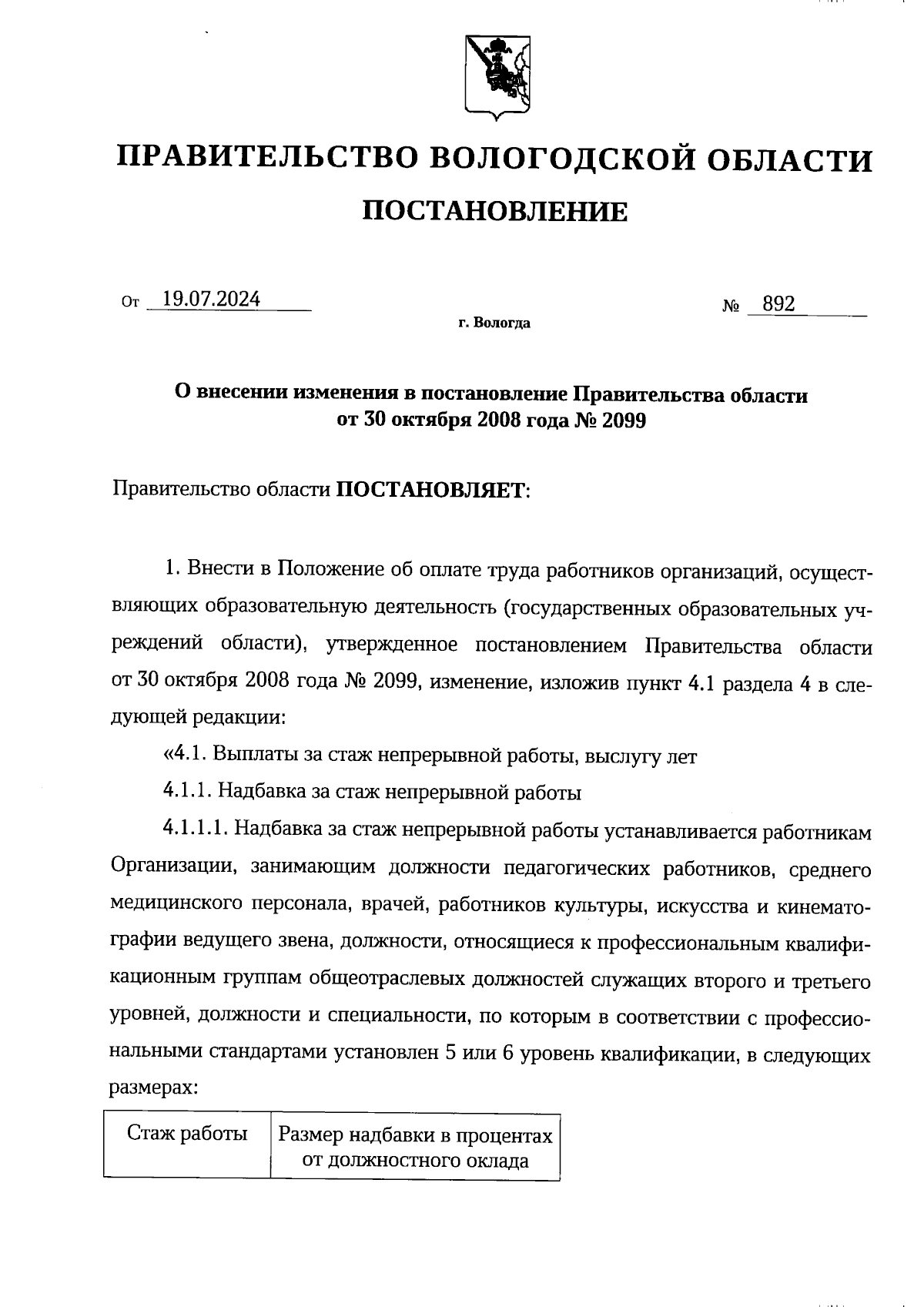 ПРАВИТЕЛЬСТВО ВОЛОГОДСКОЙ ОБЛАСТИ

ПОСТАНОВЛЕНИЕ

От 19.07.2024 № 892

г. Вологда

О внесении изменения в постановление Правительства области от 30 октября 2008 года № 2099

Правительство области ПОСТАНОВЛЯЕТ:

1. Внести в Положение об оплате труда работников организаций, осуществляющих образовательную деятельность (государственных образовательных учреждений области), утвержденное постановлением Правительства области от 30 октября 2008 года № 2099, изменение, изложив пункт 4.1 раздела 4 в следующей редакции:

«4.1. Выплаты за стаж непрерывной работы, выслугу лет

4.1.1. Надбавка за стаж непрерывной работы

4.1.1.1. Надбавка за стаж непрерывной работы устанавливается работникам Организации, занимающим должности педагогических работников, среднего медицинского персонала, врачей, работников культуры, искусства и кинематографии ведущего звена, должности, относящиеся к профессиональным квалификационным группам общеотраслевых должностей служащих второго и третьего уровней, должности и специальности, по которым в соответствии с профессиональными стандартами установлен 5 или 6 уровень квалификации, в следующих размерах:

| Стаж работы | Размер надбавки в процентах от должностного оклада |
|---|---|